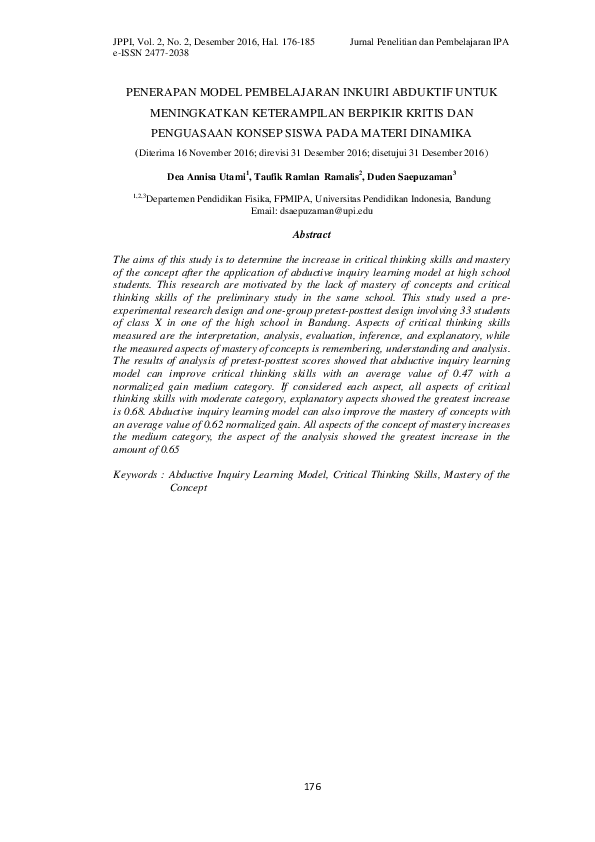 JPPI, Vol. 2, No. 2, Desember 2016, Hal. 176-185
e-ISSN 2477-2038

Jurnal Penelitian dan Pembelajaran IPA

PENERAPAN MODEL PEMBELAJARAN INKUIRI ABDUKTIF UNTUK MENINGKATKAN KETERAMPILAN BERPIKIR KRITIS DAN PENGUASAAN KONSEP SISWA PADA MATERI DINAMIKA

(Diterima 16 November 2016; direvisi 31 Desember 2016; disetujui 31 Desember 2016)

Dea Annisa Utami$^1$, Taufik Ramlan Ramalis$^2$, Duden Saepuzaman$^3$

$^{1,2,3}$Departemen Pendidikan Fisika, FPMIPA, Universitas Pendidikan Indonesia, Bandung
Email: dsaepuzaman@upi.edu

Abstract

The aims of this study is to determine the increase in critical thinking skills and mastery of the concept after the application of abductive inquiry learning model at high school students. This research are motivated by the lack of mastery of concepts and critical thinking skills of the preliminary study in the same school. This study used a pre-experimental research design and one-group pretest-posttest design involving 33 students of class X in one of the high school in Bandung. Aspects of critical thinking skills measured are the interpretation, analysis, evaluation, inference, and explanatory, while the measured aspects of mastery of concepts is remembering, understanding and analysis. The results of analysis of pretest-posttest scores showed that abductive inquiry learning model can improve critical thinking skills with an average value of 0.47 with a normalized gain medium category. If considered each aspect, all aspects of critical thinking skills with moderate category, explanatory aspects showed the greatest increase is 0.68. Abductive inquiry learning model can also improve the mastery of concepts with an average value of 0.62 normalized gain. All aspects of the concept of mastery increases the medium category, the aspect of the analysis showed the greatest increase in the amount of 0.65

Keywords : Abductive Inquiry Learning Model, Critical Thinking Skills, Mastery of the Concept

176